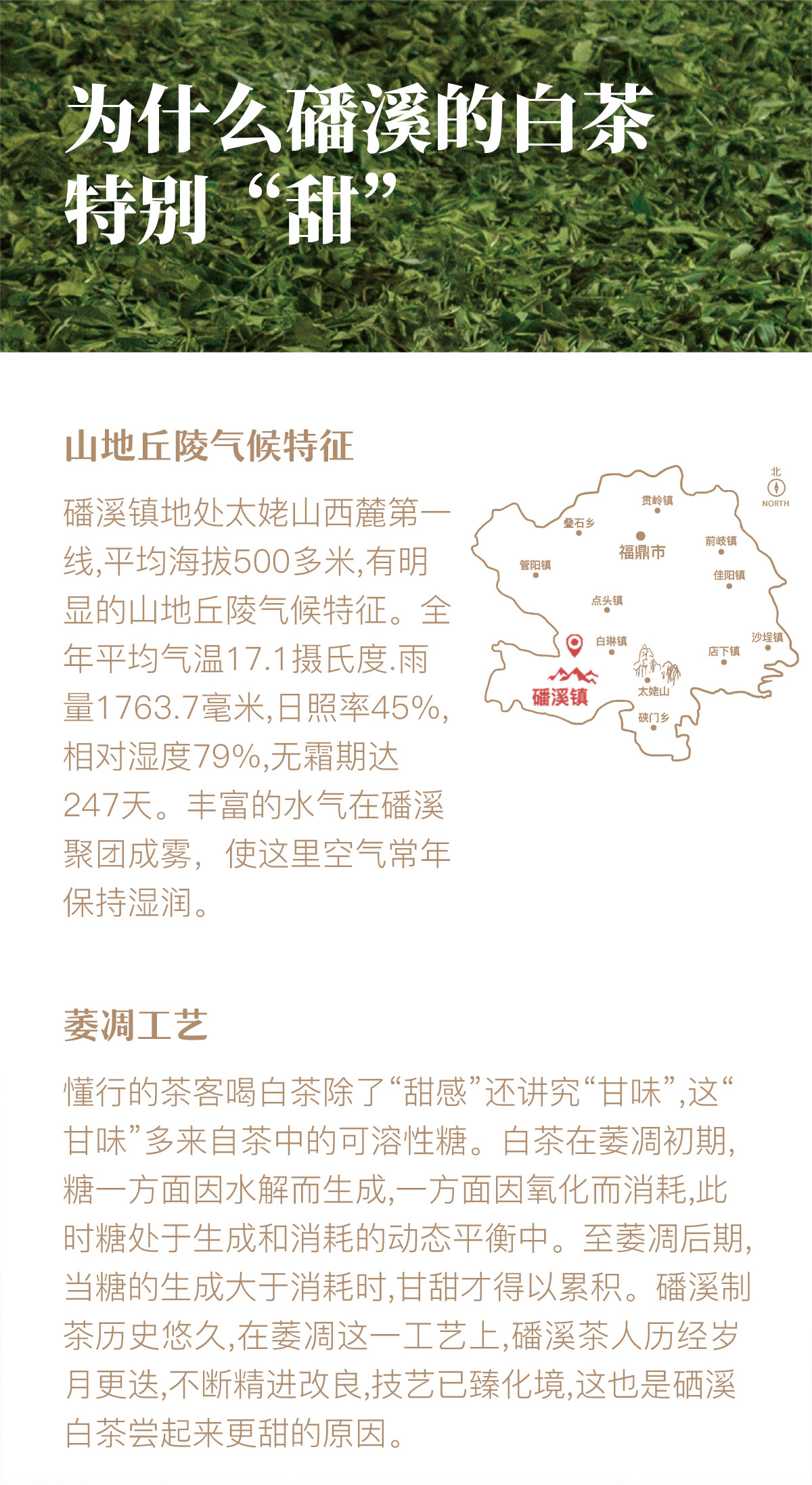 为什么磻溪的白茶特别“甜”

山地丘陵气候特征

磻溪镇地处太姥山西麓第一线,平均海拔500多米,有明显的山地丘陵气候特征。全年平均气温17.1摄氏度.雨量1763.7毫米,日照率45%,相对湿度79%,无霜期达247天。丰富的水气在磻溪聚团成雾,使这里空气常年保持湿润。

北
NORTH
贯岭镇
叠石乡
福鼎市
前岐镇
管阳镇
佳阳镇
点头镇
沙埕镇
白琳镇
店下镇
磻溪镇
太姥山
硖门乡

萎凋工艺

懂行的茶客喝白茶除了“甜感”还讲究“甘味”,这“甘味”多来自茶中的可溶性糖。白茶在萎凋初期,糖一方面因水解而生成,一方面因氧化而消耗,此时糖处于生成和消耗的动态平衡中。至萎凋后期,当糖的生成大于消耗时,甘甜才得以累积。磻溪制茶历史悠久,在萎凋这一工艺上,磻溪茶人历经岁月更迭,不断精进改良,技艺已臻化境,这也是硒溪白茶尝起来更甜的原因。